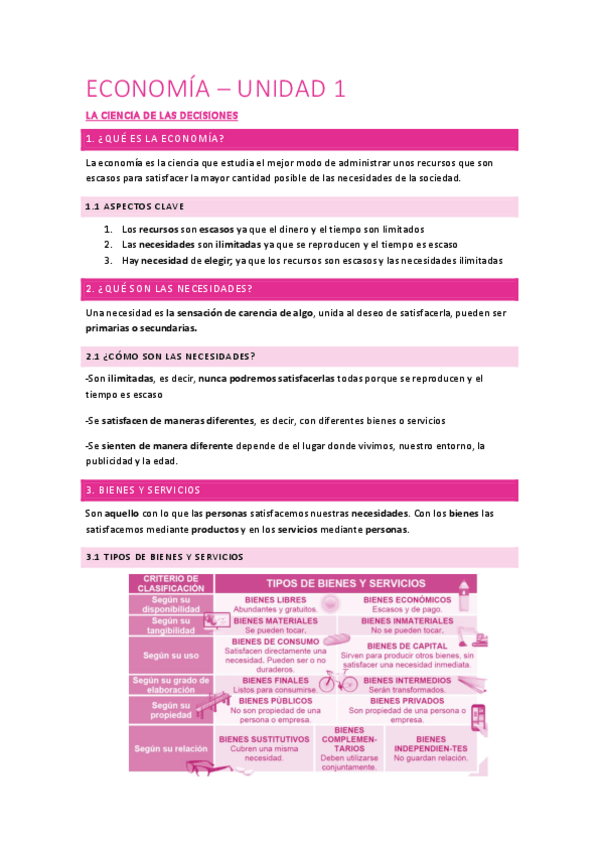 ECONOMÍA – UNIDAD 1

LA CIENCIA DE LAS DECISIONES

1. ¿QUÉ ES LA ECONOMÍA?

La economía es la ciencia que estudia el mejor modo de administrar unos recursos que son escasos para satisfacer la mayor cantidad posible de las necesidades de la sociedad.

1.1 ASPECTOS CLAVE

1. Los recursos son escasos ya que el dinero y el tiempo son limitados
2. Las necesidades son ilimitadas ya que se reproducen y el tiempo es escaso
3. Hay necesidad de elegir; ya que los recursos son escasos y las necesidades ilimitadas

2. ¿QUÉ SON LAS NECESIDADES?

Una necesidad es la sensación de carencia de algo, unida al deseo de satisfacerla, pueden ser primarias o secundarias.

2.1 ¿CÓMO SON LAS NECESIDADES?

-Son ilimitadas, es decir, nunca podremos satisfacerlas todas porque se reproducen y el tiempo es escaso

-Se satisfacen de maneras diferentes, es decir, con diferentes bienes o servicios

-Se sienten de manera diferente depende de el lugar donde vivimos, nuestro entorno, la publicidad y la edad.

3. BIENES Y SERVICIOS

Son aquello con lo que las personas satisfacemos nuestras necesidades. Con los bienes las satisfacemos mediante productos y en los servicios mediante personas.

3.1 TIPOS DE BIENES Y SERVICIOS

| CRITERIO DE CLASIFICACIÓN | TIPOS DE BIENES Y SERVICIOS | | |
|---|---|---|---|
| Según su disponibilidad | BIENES LIBRES Abundantes y gratuitos. | BIENES ECONÓMICOS Escasos y de pago. | |
| Según su tangibilidad | BIENES MATERIALES Se pueden tocar. | BIENES INMATERIALES No se pueden tocar. | |
| Según su uso | BIENES DE CONSUMO Satisfacen directamente una necesidad. Pueden ser o no duraderos. | BIENES DE CAPITAL Sirven para producir otros bienes, sin satisfacer una necesidad inmediata. | |
| Según su grado de elaboración | BIENES FINALES Listos para consumirse. | BIENES INTERMEDIOS Serán transformados. | |
| Según su propiedad | BIENES PÚBLICOS No son propiedad de una persona o empresa. | BIENES PRIVADOS Son propiedad de una persona o empresa. | |
| Según su relación | BIENES SUSTITUTIVOS Cubren una misma necesidad. | BIENES COMPLEMEN-TARIOS Deben utilizarse conjuntamente. | BIENES INDEPENDIEN-TES No guardan relación. |